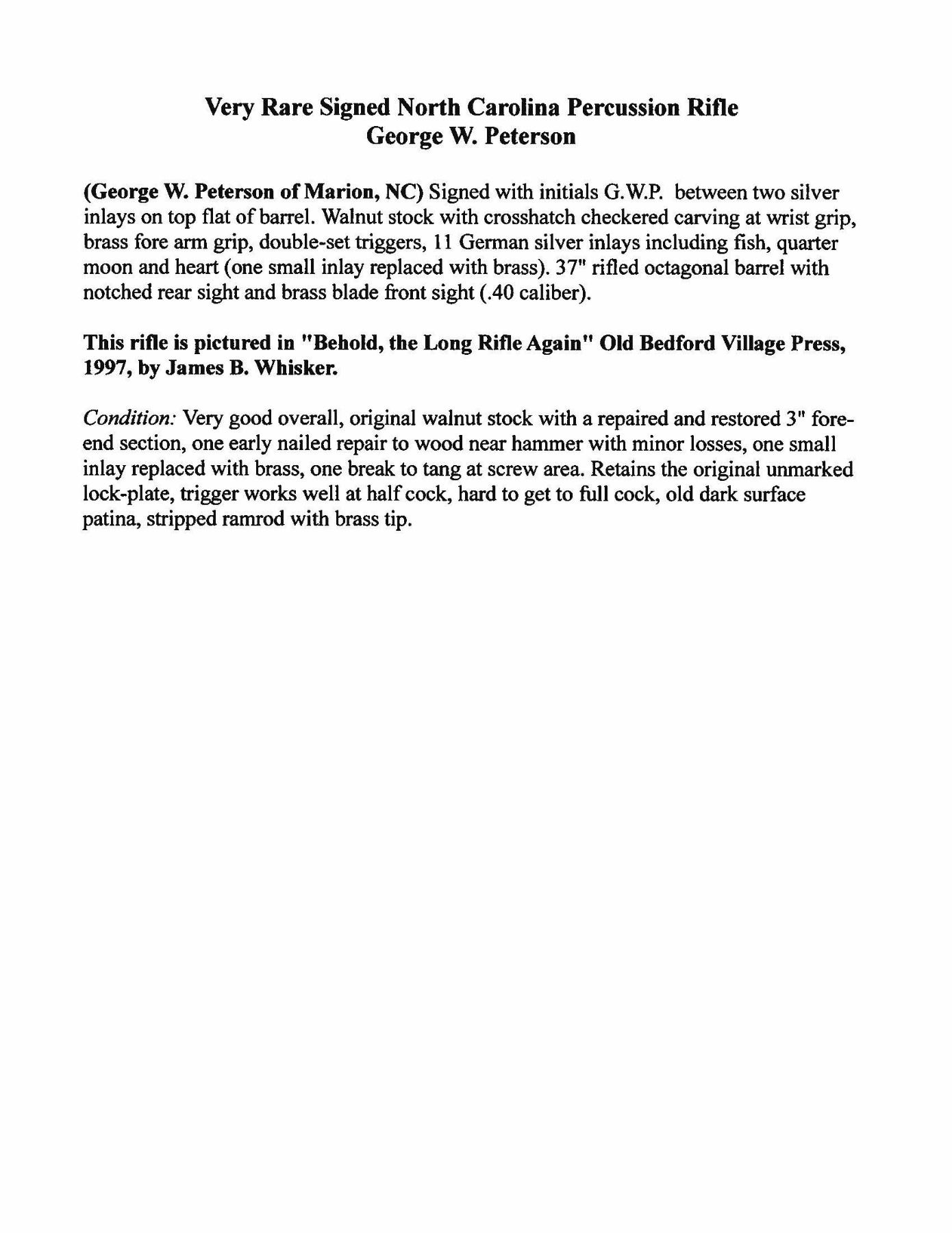 Very Rare Signed North Carolina Percussion Rifle
George W. Peterson

(George W. Peterson of Marion, NC) Signed with initials G.W.P. between two silver inlays on top flat of barrel. Walnut stock with crosshatch checkered carving at wrist grip, brass fore arm grip, double-set triggers, 11 German silver inlays including fish, quarter moon and heart (one small inlay replaced with brass). 37" rifled octagonal barrel with notched rear sight and brass blade front sight (.40 caliber).

This rifle is pictured in "Behold, the Long Rifle Again" Old Bedford Village Press, 1997, by James B. Whisker.

Condition: Very good overall, original walnut stock with a repaired and restored 3" fore-end section, one early nailed repair to wood near hammer with minor losses, one small inlay replaced with brass, one break to tang at screw area. Retains the original unmarked lock-plate, trigger works well at half cock, hard to get to full cock, old dark surface patina, stripped ramrod with brass tip.